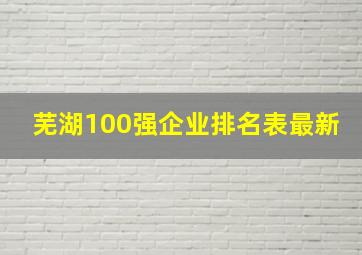 芜湖100强企业排名表最新